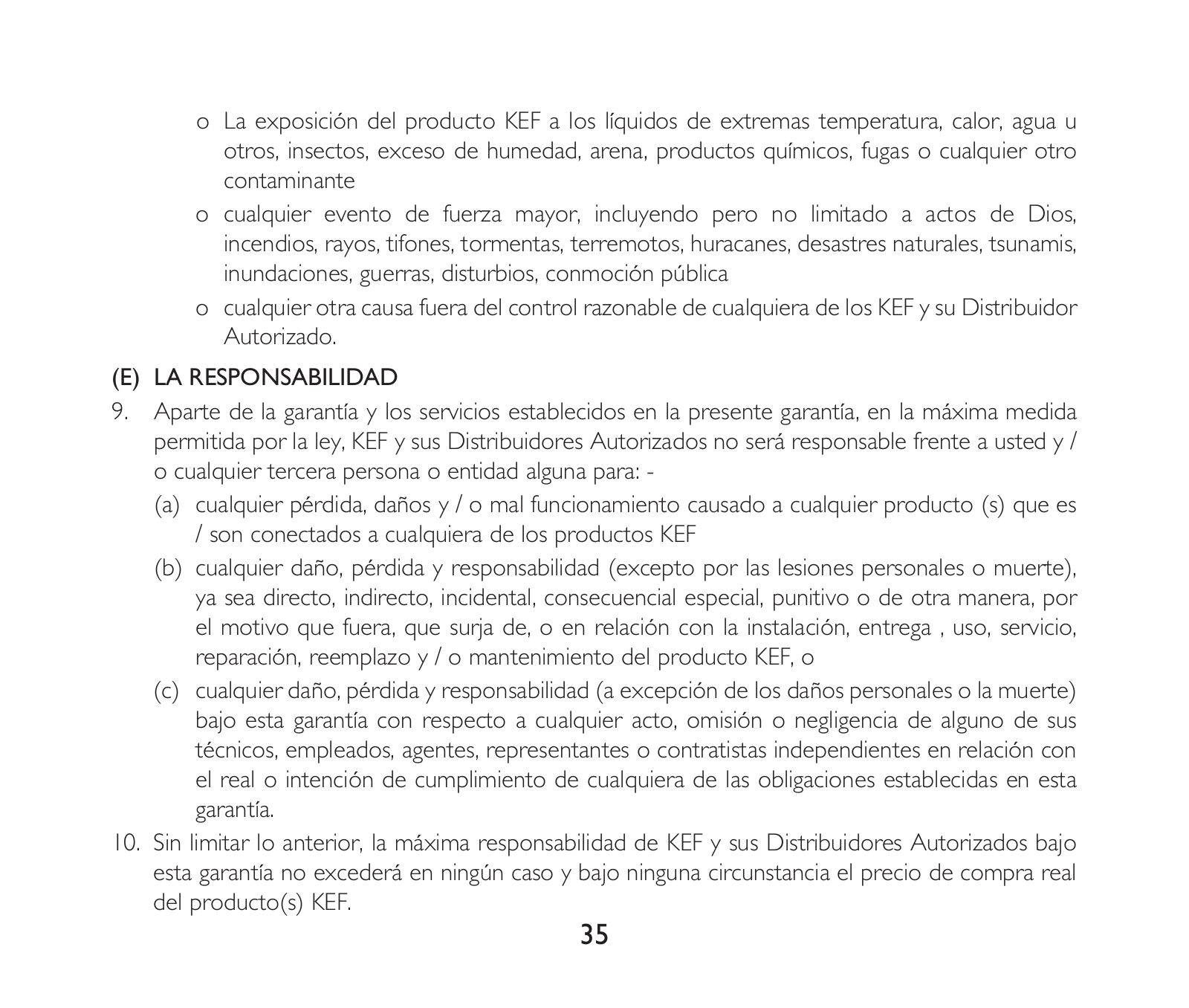 o La exposición del producto KEF a los líquidos de extremas temperatura, calor, agua u otros, insectos, exceso de humedad, arena, productos químicos, fugas o cualquier otro contaminante

o cualquier evento de fuerza mayor, incluyendo pero no limitado a actos de Dios, incendios, rayos, tifones, tormentas, terremotos, huracanes, desastres naturales, tsunamis, inundaciones, guerras, disturbios, conmoción pública

o cualquier otra causa fuera del control razonable de cualquiera de los KEF y su Distribuidor Autorizado.

(E) LA RESPONSABILIDAD

9. Aparte de la garantía y los servicios establecidos en la presente garantía, en la máxima medida permitida por la ley, KEF y sus Distribuidores Autorizados no será responsable frente a usted y / o cualquier tercera persona o entidad alguna para: -

(a) cualquier pérdida, daños y / o mal funcionamiento causado a cualquier producto (s) que es / son conectados a cualquiera de los productos KEF

(b) cualquier daño, pérdida y responsabilidad (excepto por las lesiones personales o muerte), ya sea directo, indirecto, incidental, consecuencial especial, punitivo o de otra manera, por el motivo que fuera, que surja de, o en relación con la instalación, entrega , uso, servicio, reparación, reemplazo y / o mantenimiento del producto KEF, o

(c) cualquier daño, pérdida y responsabilidad (a excepción de los daños personales o la muerte) bajo esta garantía con respecto a cualquier acto, omisión o negligencia de alguno de sus técnicos, empleados, agentes, representantes o contratistas independientes en relación con el real o intención de cumplimiento de cualquiera de las obligaciones establecidas en esta garantía.

10. Sin limitar lo anterior, la máxima responsabilidad de KEF y sus Distribuidores Autorizados bajo esta garantía no excederá en ningún caso y bajo ninguna circunstancia el precio de compra real del producto(s) KEF.

35